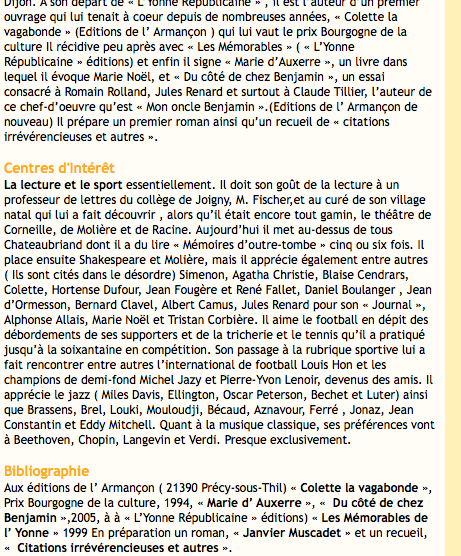 Dijon. A son départ de « L'Yonne Républicaine » , il est l'auteur d'un premier ouvrage qui lui tenait à coeur depuis de nombreuses années, « Colette la vagabonde » (Editions de l' Armançon ) qui lui vaut le prix Bourgogne de la culture Il récidive peu après avec « Les Mémorables » ( « L'Yonne Républicaine » éditions) et enfin il signe « Marie d'Auxerre », un livre dans lequel il évoque Marie Noël, et « Du côté de chez Benjamin », un essai consacré à Romain Rolland, Jules Renard et surtout à Claude Tillier, l'auteur de ce chef-d'oeuvre qu'est « Mon oncle Benjamin ».(Editions de l' Armançon de nouveau) Il prépare un premier roman ainsi qu'un recueil de « citations irrévérencieuses et autres ».

Centres d'Intérêt

La lecture et le sport essentiellement. Il doit son goût de la lecture à un professeur de lettres du collège de Joigny, M. Fischer,et au curé de son village natal qui lui a fait découvrir , alors qu'il était encore tout gamin, le théâtre de Corneille, de Molière et de Racine. Aujourd'hui il met au-dessus de tous Chateaubriand dont il a du lire « Mémoires d'outre-tombe » cinq ou six fois. Il place ensuite Shakespeare et Molière, mais il apprécie également entre autres ( Ils sont cités dans le désordre) Simenon, Agatha Christie, Blaise Cendrars, Colette, Hortense Dufour, Jean Fougère et René Fallet, Daniel Boulanger , Jean d'Ormesson, Bernard Clavel, Albert Camus, Jules Renard pour son « Journal », Alphonse Allais, Marie Noël et Tristan Corbière. Il aime le football en dépit des débordements de ses supporters et de la tricherie et le tennis qu'il a pratiqué jusqu'à la soixantaine en compétition. Son passage à la rubrique sportive lui a fait rencontrer entre autres l'international de football Louis Hon et les champions de demi-fond Michel Jazy et Pierre-Yvon Lenoir, devenus des amis. Il apprécie le jazz ( Miles Davis, Ellington, Oscar Peterson, Bechet et Luter) ainsi que Brassens, Brel, Louki, Mouloudji, Bécaud, Aznavour, Ferré , Jonaz, Jean Constantin et Eddy Mitchell. Quant à la musique classique, ses préférences vont à Beethoven, Chopin, Langevin et Verdi. Presque exclusivement.

Bibliographie

Aux éditions de l' Armançon ( 21390 Précy-sous-Thil) « Colette la vagabonde », Prix Bourgogne de la culture, 1994, « Marie d' Auxerre », « Du côté de chez Benjamin »,2005, à à « L'Yonne Républicaine » éditions) « Les Mémorables de l' Yonne » 1999 En préparation un roman, « Janvier Muscadet » et un recueil, « Citations irrévérencieuses et autres ».